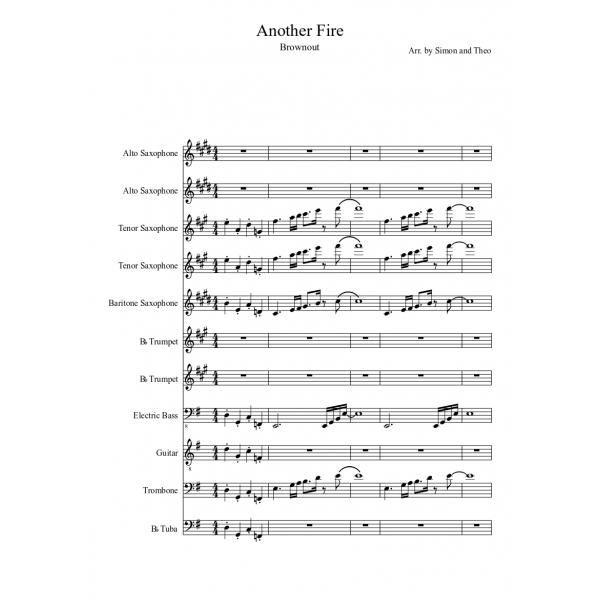 Another Fire

Brownout

Arr. by Simon and Theo

Alto Saxophone

Alto Saxophone

Tenor Saxophone

Tenor Saxophone

Baritone Saxophone

B♭ Trumpet

B♭ Trumpet

Electric Bass

Guitar

Trombone

B♭ Tuba